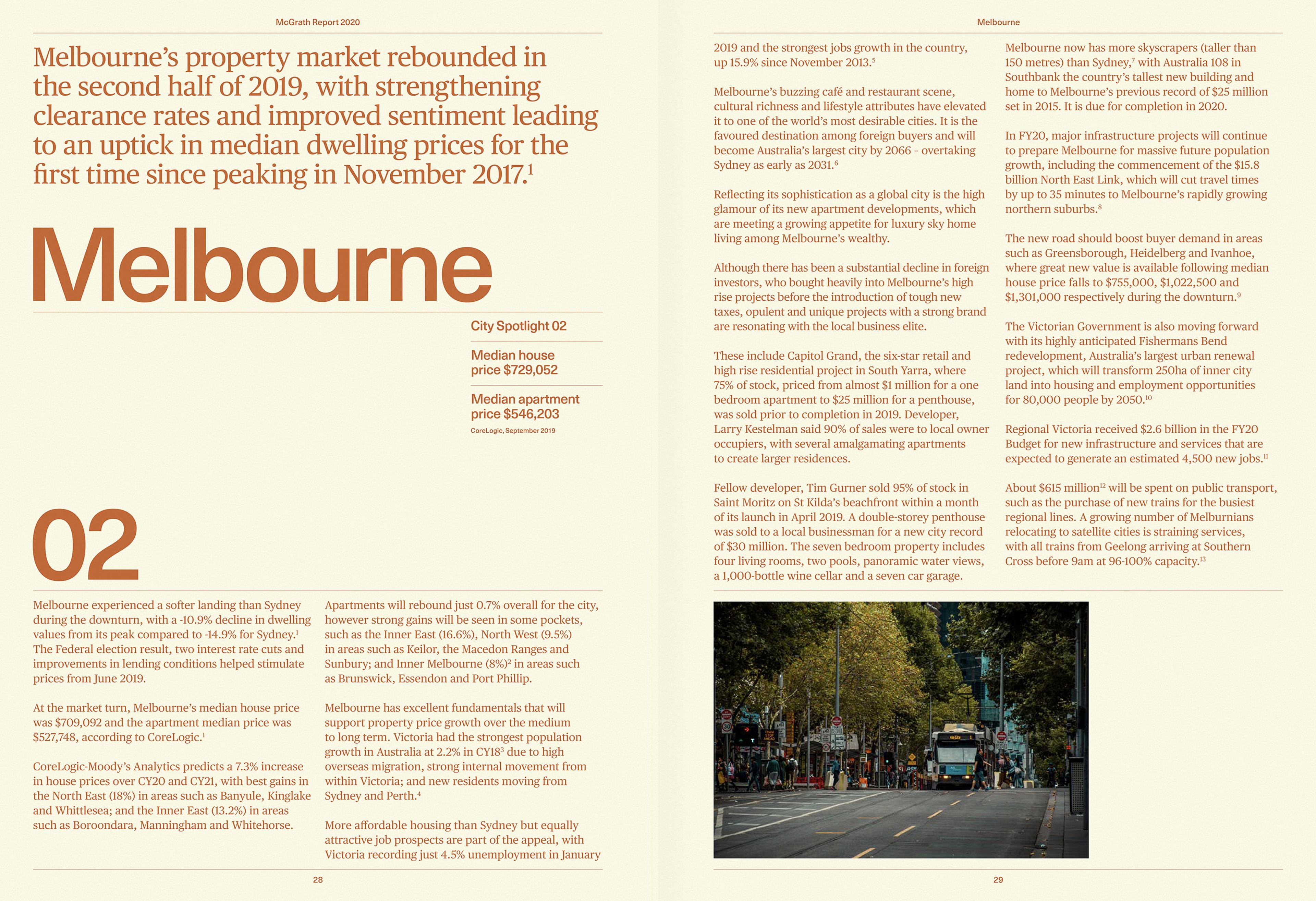 McGrath Report 2020

Melbourne's property market rebounded in the second half of 2019, with strengthening clearance rates and improved sentiment leading to an uptick in median dwelling prices for the first time since peaking in November 2017.$^1$

Melbourne

City Spotlight 02

Median house price $729,052

Median apartment price $546,203

CoreLogic, September 2019

02

Melbourne experienced a softer landing than Sydney during the downturn, with a -10.9% decline in dwelling values from its peak compared to -14.9% for Sydney.$^1$ The Federal election result, two interest rate cuts and improvements in lending conditions helped stimulate prices from June 2019.

At the market turn, Melbourne's median house price was $709,092 and the apartment median price was $527,748, according to CoreLogic.$^1$

CoreLogic-Moody's Analytics predicts a 7.3% increase in house prices over CY20 and CY21, with best gains in the North East (18%) in areas such as Banyule, Kinglake and Whittlesea; and the Inner East (13.2%) in areas such as Boroondara, Manningham and Whitehorse.

Apartments will rebound just 0.7% overall for the city, however strong gains will be seen in some pockets, such as the Inner East (16.6%), North West (9.5%) in areas such as Keilor, the Macedon Ranges and Sunbury; and Inner Melbourne (8%)$^2$ in areas such as Brunswick, Essendon and Port Phillip.

Melbourne has excellent fundamentals that will support property price growth over the medium to long term. Victoria had the strongest population growth in Australia at 2.2% in CY18$^3$ due to high overseas migration, strong internal movement from within Victoria; and new residents moving from Sydney and Perth.$^4$

More affordable housing than Sydney but equally attractive job prospects are part of the appeal, with Victoria recording just 4.5% unemployment in January

28

Melbourne

2019 and the strongest jobs growth in the country, up 15.9% since November 2013.$^5$

Melbourne's buzzing café and restaurant scene, cultural richness and lifestyle attributes have elevated it to one of the world's most desirable cities. It is the favoured destination among foreign buyers and will become Australia's largest city by 2066 - overtaking Sydney as early as 2031.$^6$

Reflecting its sophistication as a global city is the high glamour of its new apartment developments, which are meeting a growing appetite for luxury sky home living among Melbourne's wealthy.

Although there has been a substantial decline in foreign investors, who bought heavily into Melbourne's high rise projects before the introduction of tough new taxes, opulent and unique projects with a strong brand are resonating with the local business elite.

These include Capitol Grand, the six-star retail and high rise residential project in South Yarra, where 75% of stock, priced from almost $1 million for a one bedroom apartment to $25 million for a penthouse, was sold prior to completion in 2019. Developer, Larry Kestelman said 90% of sales were to local owner occupiers, with several amalgamating apartments to create larger residences.

Fellow developer, Tim Gurner sold 95% of stock in Saint Moritz on St Kilda's beachfront within a month of its launch in April 2019. A double-storey penthouse was sold to a local businessman for a new city record of $30 million. The seven bedroom property includes four living rooms, two pools, panoramic water views, a 1,000-bottle wine cellar and a seven car garage.

Melbourne now has more skyscrapers (taller than 150 metres) than Sydney,$^7$ with Australia 108 in Southbank the country's tallest new building and home to Melbourne's previous record of $25 million set in 2015. It is due for completion in 2020.

In FY20, major infrastructure projects will continue to prepare Melbourne for massive future population growth, including the commencement of the $15.8 billion North East Link, which will cut travel times by up to 35 minutes to Melbourne's rapidly growing northern suburbs.$^8$

The new road should boost buyer demand in areas such as Greensborough, Heidelberg and Ivanhoe, where great new value is available following median house price falls to $755,000, $1,022,500 and $1,301,000 respectively during the downturn.$^9$

The Victorian Government is also moving forward with its highly anticipated Fishermans Bend redevelopment, Australia's largest urban renewal project, which will transform 250ha of inner city land into housing and employment opportunities for 80,000 people by 2050.$^{10}$

Regional Victoria received $2.6 billion in the FY20 Budget for new infrastructure and services that are expected to generate an estimated 4,500 new jobs.$^{11}$

About $615 million$^{12}$ will be spent on public transport, such as the purchase of new trains for the busiest regional lines. A growing number of Melburnians relocating to satellite cities is straining services, with all trains from Geelong arriving at Southern Cross before 9am at 96-100% capacity.$^{13}$

29